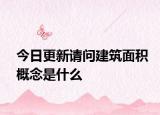 今日更新请问建筑面积概念是什么